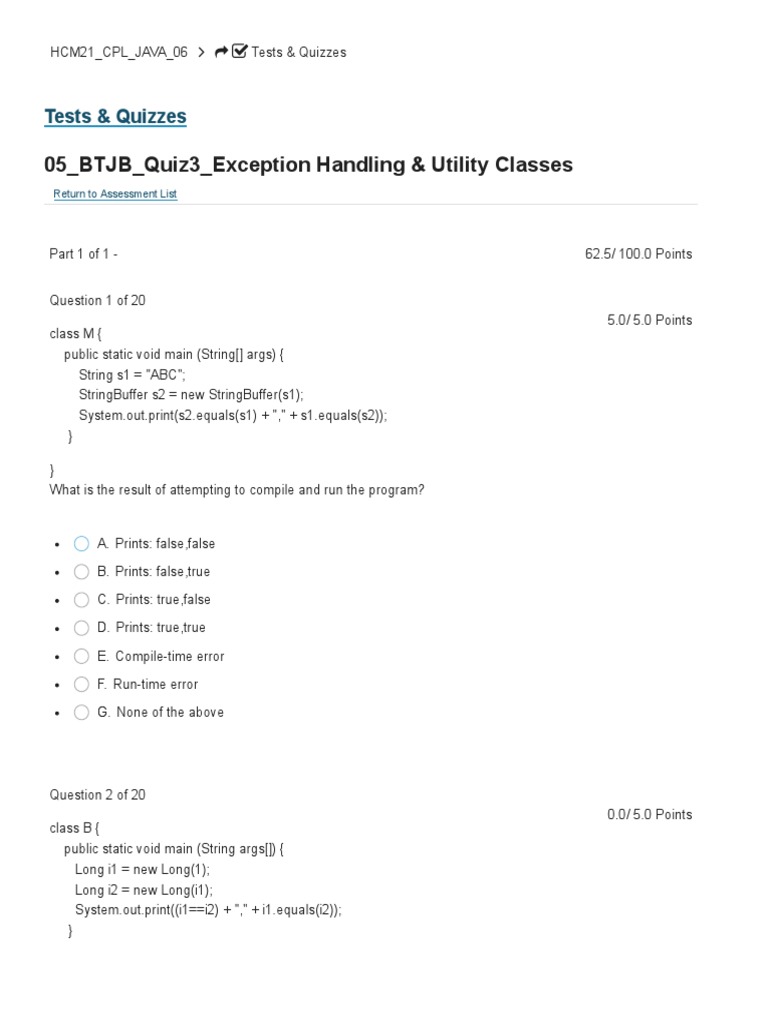 HCM21_CPL_JAVA_06 > Tests & Quizzes

Tests & Quizzes

05_BTJB_Quiz3_Exception Handling & Utility Classes

Return to Assessment List

Part 1 of 1 -

62.5/ 100.0 Points

Question 1 of 20

5.0/ 5.0 Points

class M {
public static void main (String[] args) {
String s1 = "ABC";
StringBuffer s2 = new StringBuffer(s1);
System.out.print(s2.equals(s1) + "," + s1.equals(s2));
}

}
What is the result of attempting to compile and run the program?

- A. Prints: false,false
- B. Prints: false,true
- C. Prints: true,false
- D. Prints: true,true
- E. Compile-time error
- F. Run-time error
- G. None of the above

Question 2 of 20

0.0/ 5.0 Points

class B {
public static void main (String args[]) {
Long i1 = new Long(1);
Long i2 = new Long(i1);
System.out.print((i1==i2) + "," + i1.equals(i2));
}